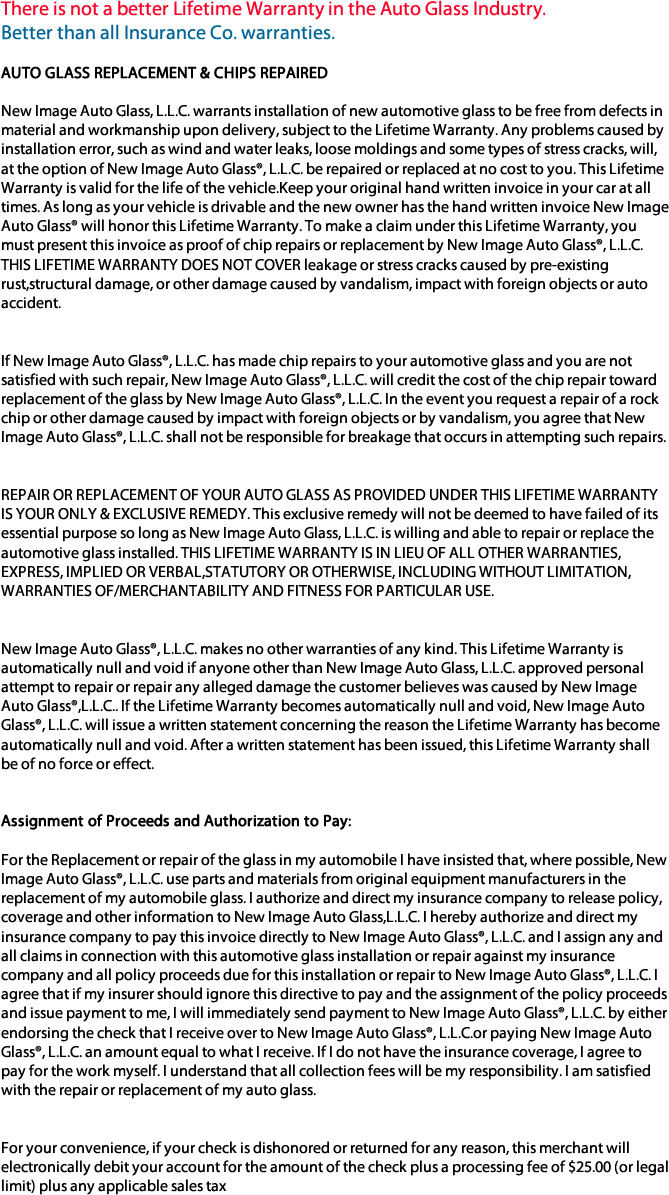 There is not a better Lifetime Warranty in the Auto Glass Industry.
Better than all Insurance Co. warranties.

AUTO GLASS REPLACEMENT & CHIPS REPAIRED

New Image Auto Glass, L.L.C. warrants installation of new automotive glass to be free from defects in material and workmanship upon delivery, subject to the Lifetime Warranty. Any problems caused by installation error, such as wind and water leaks, loose moldings and some types of stress cracks, will, at the option of New Image Auto Glass®, L.L.C. be repaired or replaced at no cost to you. This Lifetime Warranty is valid for the life of the vehicle.Keep your original hand written invoice in your car at all times. As long as your vehicle is drivable and the new owner has the hand written invoice New Image Auto Glass® will honor this Lifetime Warranty. To make a claim under this Lifetime Warranty, you must present this invoice as proof of chip repairs or replacement by New Image Auto Glass®, L.L.C. THIS LIFETIME WARRANTY DOES NOT COVER leakage or stress cracks caused by pre-existing rust,structural damage, or other damage caused by vandalism, impact with foreign objects or auto accident.

If New Image Auto Glass®, L.L.C. has made chip repairs to your automotive glass and you are not satisfied with such repair, New Image Auto Glass®, L.L.C. will credit the cost of the chip repair toward replacement of the glass by New Image Auto Glass®, L.L.C. In the event you request a repair of a rock chip or other damage caused by impact with foreign objects or by vandalism, you agree that New Image Auto Glass®, L.L.C. shall not be responsible for breakage that occurs in attempting such repairs.

REPAIR OR REPLACEMENT OF YOUR AUTO GLASS AS PROVIDED UNDER THIS LIFETIME WARRANTY IS YOUR ONLY & EXCLUSIVE REMEDY. This exclusive remedy will not be deemed to have failed of its essential purpose so long as New Image Auto Glass, L.L.C. is willing and able to repair or replace the automotive glass installed. THIS LIFETIME WARRANTY IS IN LIEU OF ALL OTHER WARRANTIES, EXPRESS, IMPLIED OR VERBAL,STATUTORY OR OTHERWISE, INCLUDING WITHOUT LIMITATION, WARRANTIES OF/MERCHANTABILITY AND FITNESS FOR PARTICULAR USE.

New Image Auto Glass®, L.L.C. makes no other warranties of any kind. This Lifetime Warranty is automatically null and void if anyone other than New Image Auto Glass, L.L.C. approved personal attempt to repair or repair any alleged damage the customer believes was caused by New Image Auto Glass®,L.L.C.. If the Lifetime Warranty becomes automatically null and void, New Image Auto Glass®, L.L.C. will issue a written statement concerning the reason the Lifetime Warranty has become automatically null and void. After a written statement has been issued, this Lifetime Warranty shall be of no force or effect.

Assignment of Proceeds and Authorization to Pay:

For the Replacement or repair of the glass in my automobile I have insisted that, where possible, New Image Auto Glass®, L.L.C. use parts and materials from original equipment manufacturers in the replacement of my automobile glass. I authorize and direct my insurance company to release policy, coverage and other information to New Image Auto Glass,L.L.C. I hereby authorize and direct my insurance company to pay this invoice directly to New Image Auto Glass®, L.L.C. and I assign any and all claims in connection with this automotive glass installation or repair against my insurance company and all policy proceeds due for this installation or repair to New Image Auto Glass®, L.L.C. I agree that if my insurer should ignore this directive to pay and the assignment of the policy proceeds and issue payment to me, I will immediately send payment to New Image Auto Glass®, L.L.C. by either endorsing the check that I receive over to New Image Auto Glass®, L.L.C.or paying New Image Auto Glass®, L.L.C. an amount equal to what I receive. If I do not have the insurance coverage, I agree to pay for the work myself. I understand that all collection fees will be my responsibility. I am satisfied with the repair or replacement of my auto glass.

For your convenience, if your check is dishonored or returned for any reason, this merchant will electronically debit your account for the amount of the check plus a processing fee of $25.00 (or legal limit) plus any applicable sales tax